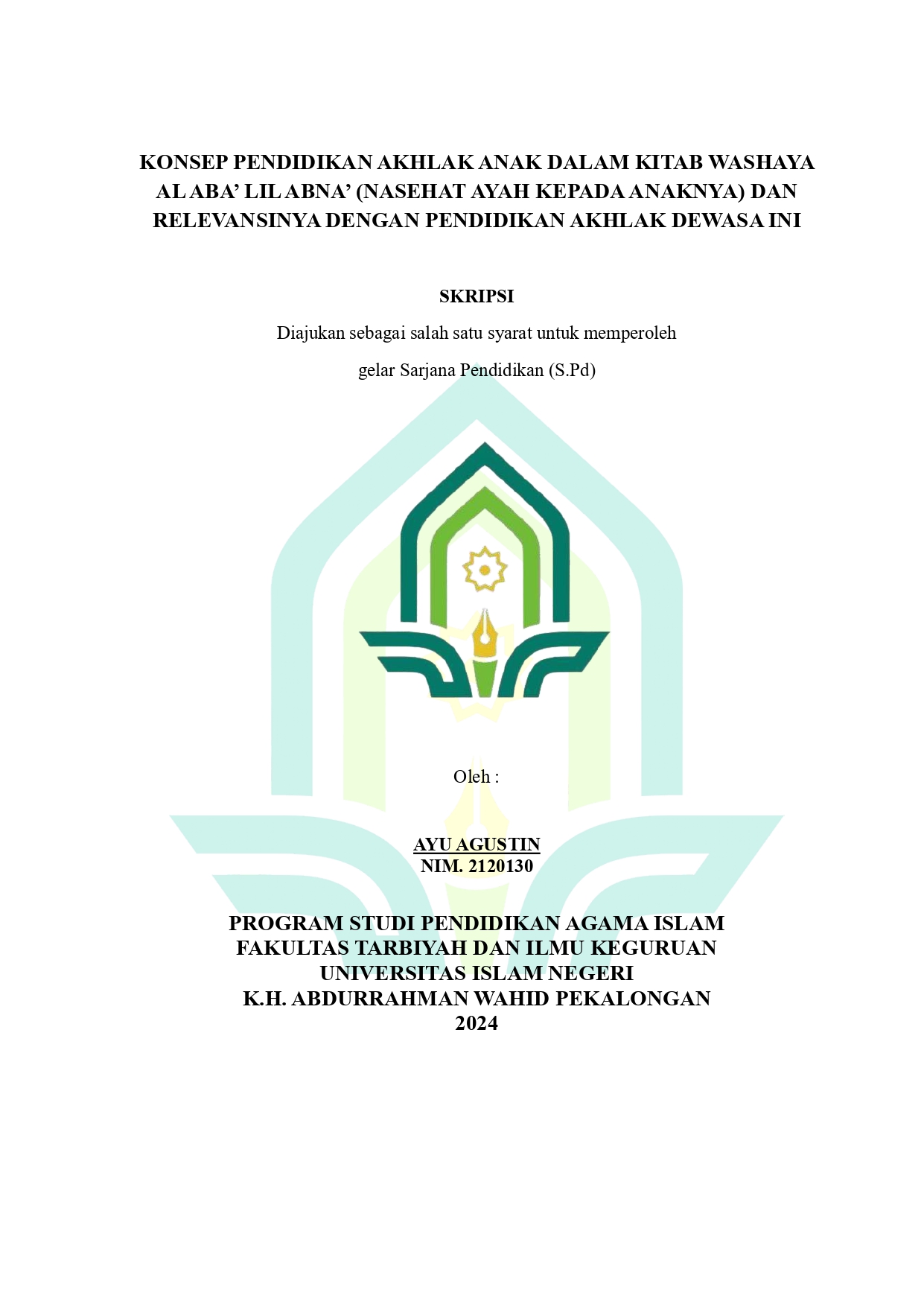 KONSEP PENDIDIKAN AKHLAK ANAK DALAM KITAB WASHAYA AL ABA' LIL ABNA' (NASEHAT AYAH KEPADA ANAKNYA) DAN RELEVANSINYA DENGAN PENDIDIKAN AKHLAK DEWASA INI

SKRIPSI

Diajukan sebagai salah satu syarat untuk memperoleh

gelar Sarjana Pendidikan (S.Pd)

Oleh :

AYU AGUSTIN
NIM. 2120130

PROGRAM STUDI PENDIDIKAN AGAMA ISLAM
FAKULTAS TARBIYAH DAN ILMU KEGURUAN
UNIVERSITAS ISLAM NEGERI
K.H. ABDURRAHMAN WAHID PEKALONGAN
2024